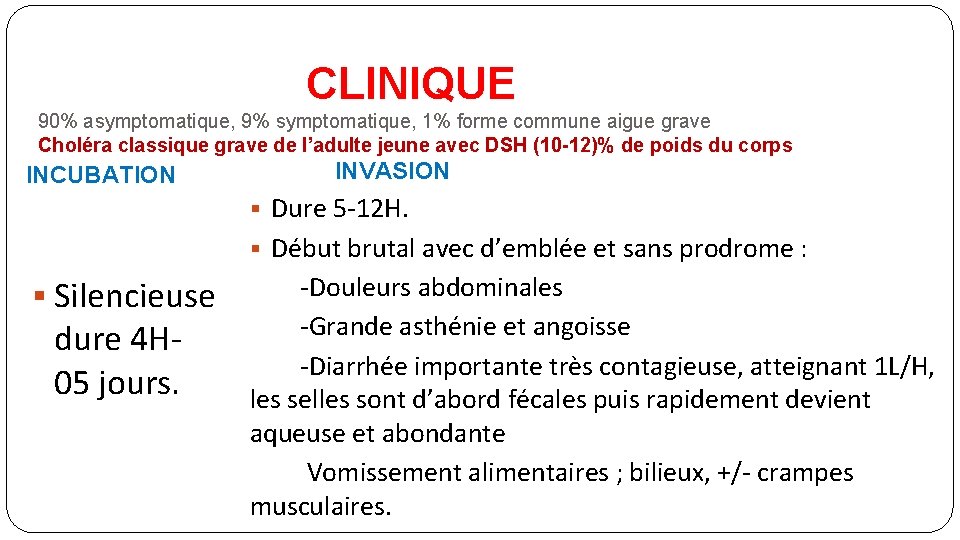 CLINIQUE

90% asymptomatique, 9% symptomatique, 1% forme commune aigue grave
Choléra classique grave de l'adulte jeune avec DSH (10-12)% de poids du corps

INCUBATION

▪ Silencieuse dure 4H-05 jours.

INVASION

▪ Dure 5-12H.
▪ Début brutal avec d'emblée et sans prodrome :
-Douleurs abdominales
-Grande asthénie et angoisse
-Diarrhée importante très contagieuse, atteignant 1L/H, les selles sont d'abord fécales puis rapidement devient aqueuse et abondante
Vomissement alimentaires ; bilieux, +/- crampes musculaires.